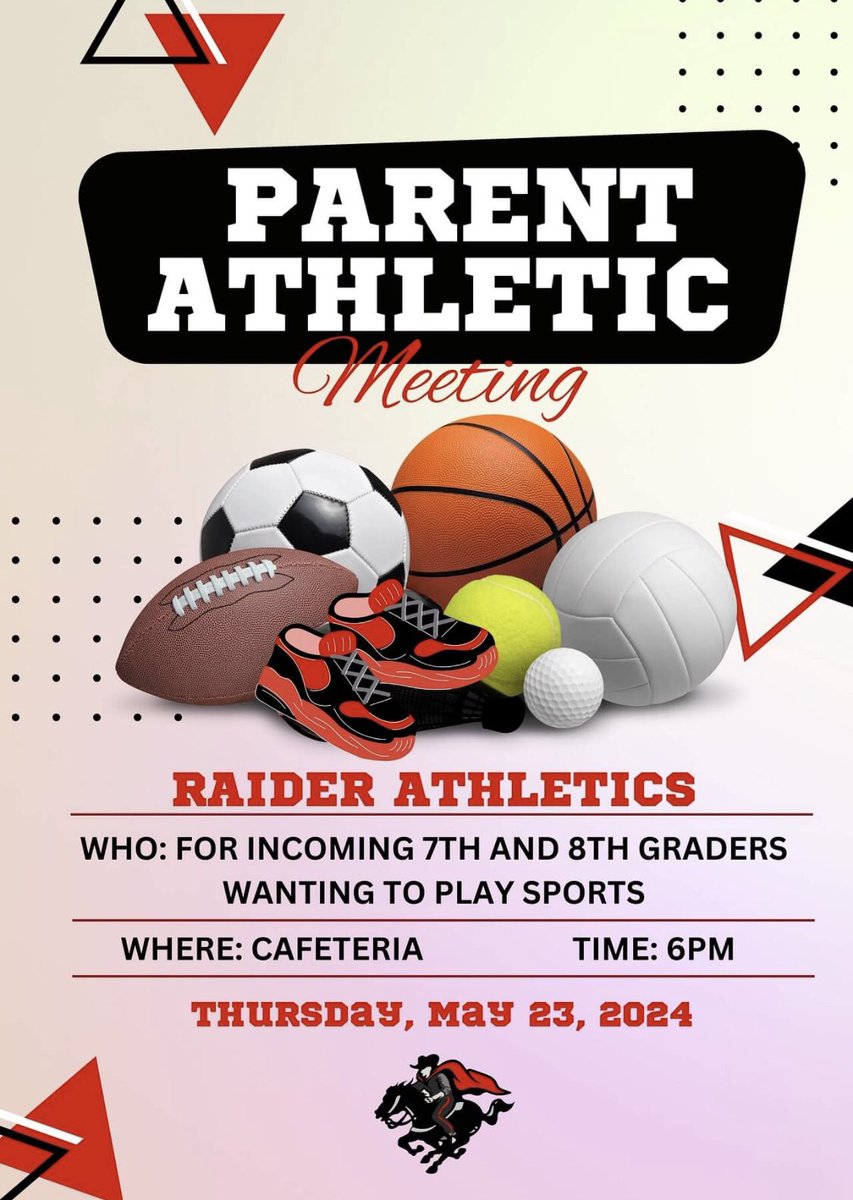 PARENT ATHLETIC
Meeting

RAIDER ATHLETICS

WHO: FOR INCOMING 7TH AND 8TH GRADERS WANTING TO PLAY SPORTS

WHERE: CAFETERIA TIME: 6PM

THURSDAY, MAY 23, 2024